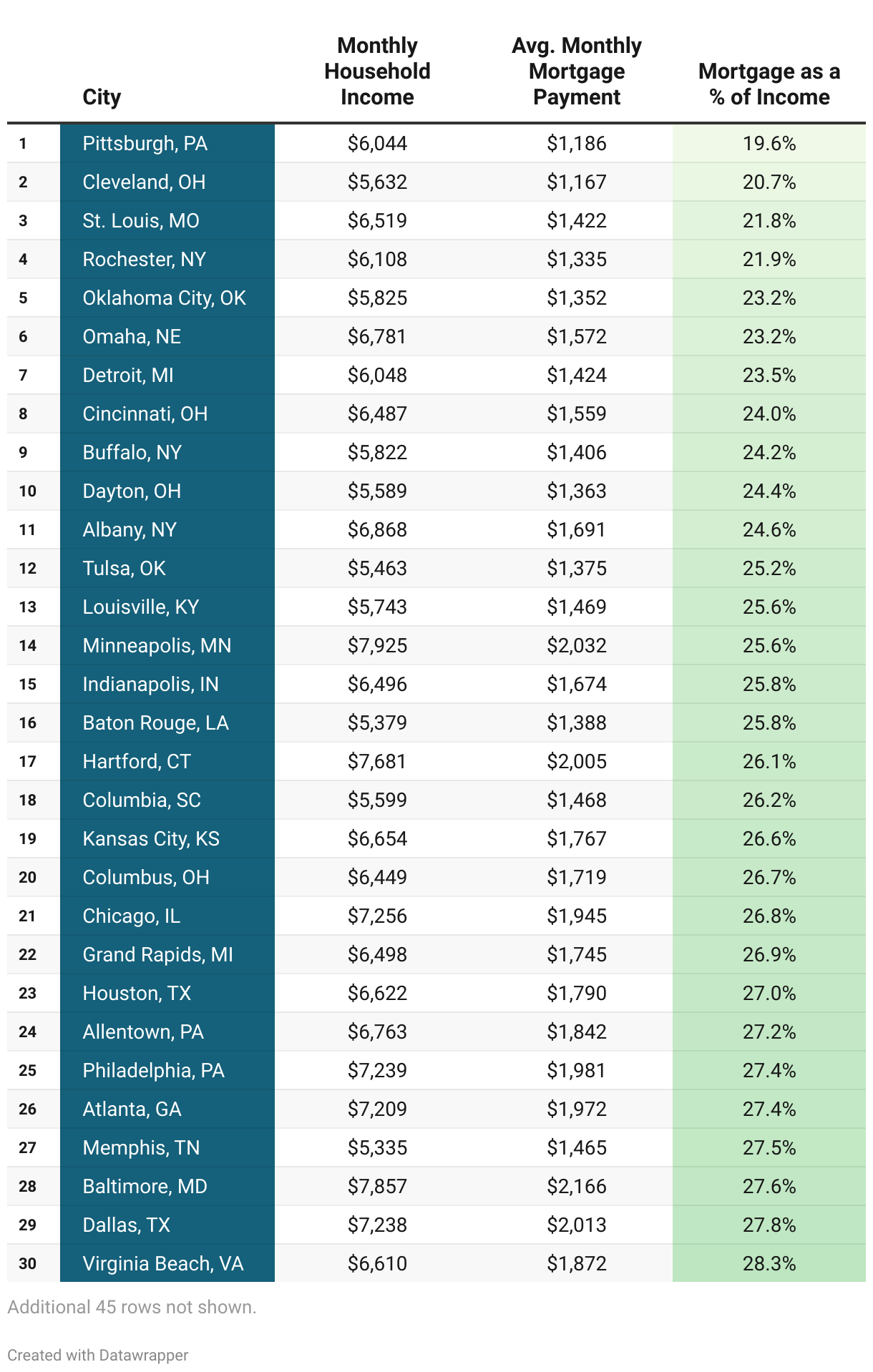 |  | City | Monthly Household Income | Avg. Monthly Mortgage Payment | Mortgage as a % of Income |
|---|---|---|---|---|
| 1 | Pittsburgh, PA | \$6,044 | \$1,186 | 19.6% |
| 2 | Cleveland, OH | \$5,632 | \$1,167 | 20.7% |
| 3 | St. Louis, MO | \$6,519 | \$1,422 | 21.8% |
| 4 | Rochester, NY | \$6,108 | \$1,335 | 21.9% |
| 5 | Oklahoma City, OK | \$5,825 | \$1,352 | 23.2% |
| 6 | Omaha, NE | \$6,781 | \$1,572 | 23.2% |
| 7 | Detroit, MI | \$6,048 | \$1,424 | 23.5% |
| 8 | Cincinnati, OH | \$6,487 | \$1,559 | 24.0% |
| 9 | Buffalo, NY | \$5,822 | \$1,406 | 24.2% |
| 10 | Dayton, OH | \$5,589 | \$1,363 | 24.4% |
| 11 | Albany, NY | \$6,868 | \$1,691 | 24.6% |
| 12 | Tulsa, OK | \$5,463 | \$1,375 | 25.2% |
| 13 | Louisville, KY | \$5,743 | \$1,469 | 25.6% |
| 14 | Minneapolis, MN | \$7,925 | \$2,032 | 25.6% |
| 15 | Indianapolis, IN | \$6,496 | \$1,674 | 25.8% |
| 16 | Baton Rouge, LA | \$5,379 | \$1,388 | 25.8% |
| 17 | Hartford, CT | \$7,681 | \$2,005 | 26.1% |
| 18 | Columbia, SC | \$5,599 | \$1,468 | 26.2% |
| 19 | Kansas City, KS | \$6,654 | \$1,767 | 26.6% |
| 20 | Columbus, OH | \$6,449 | \$1,719 | 26.7% |
| 21 | Chicago, IL | \$7,256 | \$1,945 | 26.8% |
| 22 | Grand Rapids, MI | \$6,498 | \$1,745 | 26.9% |
| 23 | Houston, TX | \$6,622 | \$1,790 | 27.0% |
| 24 | Allentown, PA | \$6,763 | \$1,842 | 27.2% |
| 25 | Philadelphia, PA | \$7,239 | \$1,981 | 27.4% |
| 26 | Atlanta, GA | \$7,209 | \$1,972 | 27.4% |
| 27 | Memphis, TN | \$5,335 | \$1,465 | 27.5% |
| 28 | Baltimore, MD | \$7,857 | \$2,166 | 27.6% |
| 29 | Dallas, TX | \$7,238 | \$2,013 | 27.8% |
| 30 | Virginia Beach, VA | \$6,610 | \$1,872 | 28.3% |

Additional 45 rows not shown.

Created with Datawrapper